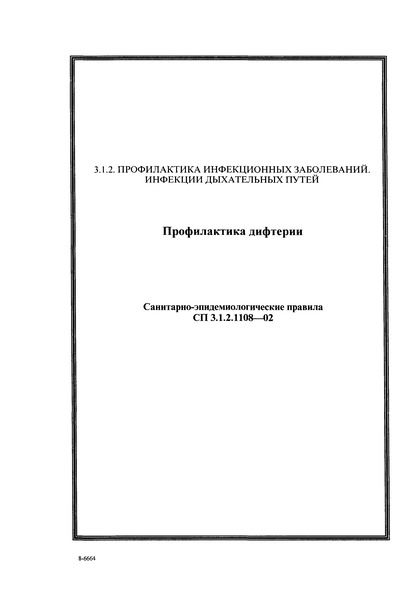 3.1.2. ПРОФИЛАКТИКА ИНФЕКЦИОННЫХ ЗАБОЛЕВАНИЙ. ИНФЕКЦИИ ДЫХАТЕЛЬНЫХ ПУТЕЙ

Профилактика дифтерии

Санитарно-эпидемиологические правила
СП 3.1.2.1108—02

8-6664